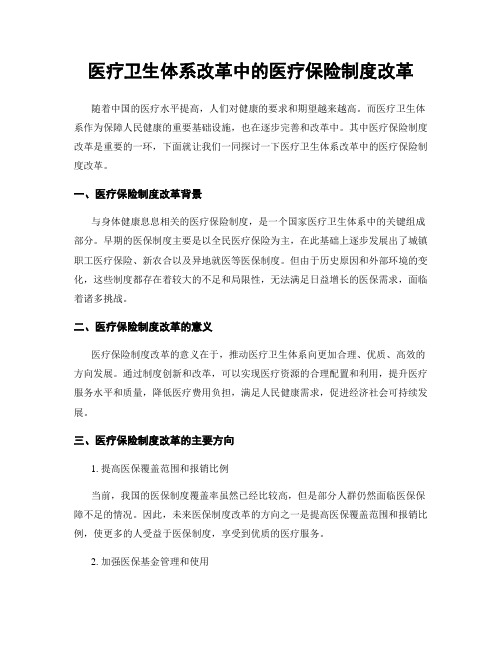 医疗卫生体系改革中的医疗保险制度改革

随着中国的医疗水平提高，人们对健康的要求和期望越来越高。而医疗卫生体系作为保障人民健康的重要基础设施，也在逐步完善和改革中。其中医疗保险制度改革是重要的一环，下面就让我们一同探讨一下医疗卫生体系改革中的医疗保险制度改革。

一、医疗保险制度改革背景

与身体健康息息相关的医疗保险制度，是一个国家医疗卫生体系中的关键组成部分。早期的医保制度主要是以全民医疗保险为主，在此基础上逐步发展出了城镇职工医疗保险、新农合以及异地就医等医保制度。但由于历史原因和外部环境的变化，这些制度都存在着较大的不足和局限性，无法满足日益增长的医保需求，面临着诸多挑战。

二、医疗保险制度改革的意义

医疗保险制度改革的意义在于，推动医疗卫生体系向更加合理、优质、高效的方向发展。通过制度创新和改革，可以实现医疗资源的合理配置和利用，提升医疗服务水平和质量，降低医疗费用负担，满足人民健康需求，促进经济社会可持续发展。

三、医疗保险制度改革的主要方向

1. 提高医保覆盖范围和报销比例

当前，我国的医保制度覆盖率虽然已经比较高，但是部分人群仍然面临医保保障不足的情况。因此，未来医保制度改革的方向之一是提高医保覆盖范围和报销比例，使更多的人受益于医保制度，享受到优质的医疗服务。

2. 加强医保基金管理和使用